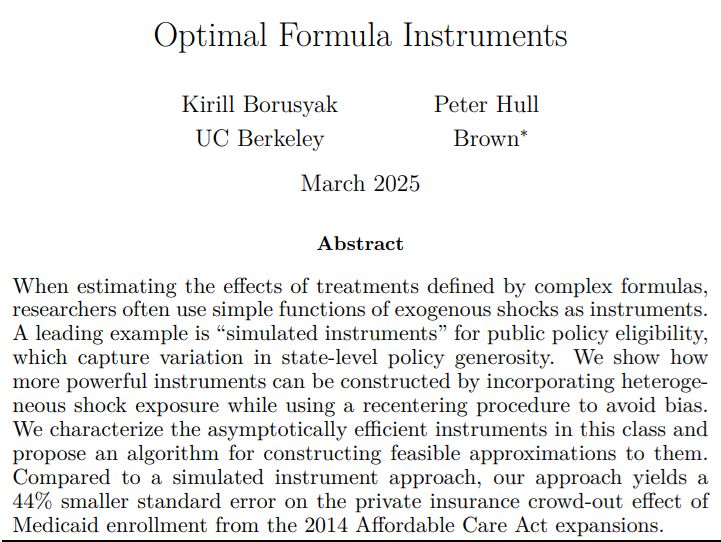 Optimal Formula Instruments

Kirill Borusyak
UC Berkeley

Peter Hull
Brown*

March 2025

Abstract

When estimating the effects of treatments defined by complex formulas, researchers often use simple functions of exogenous shocks as instruments. A leading example is “simulated instruments” for public policy eligibility, which capture variation in state-level policy generosity. We show how more powerful instruments can be constructed by incorporating heterogeneous shock exposure while using a recentering procedure to avoid bias. We characterize the asymptotically efficient instruments in this class and propose an algorithm for constructing feasible approximations to them. Compared to a simulated instrument approach, our approach yields a 44% smaller standard error on the private insurance crowd-out effect of Medicaid enrollment from the 2014 Affordable Care Act expansions.